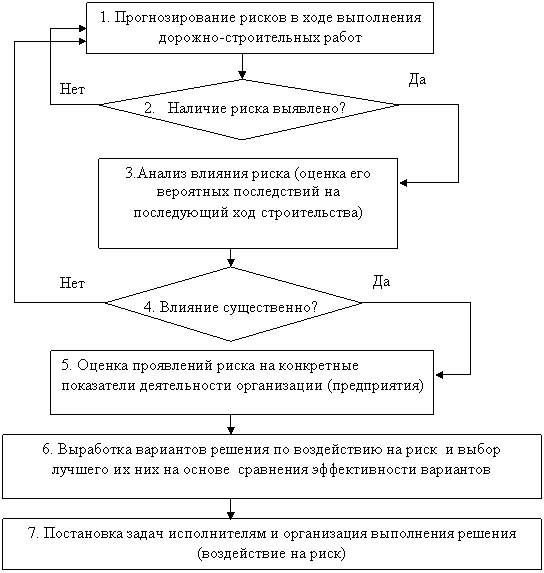 1. Прогнозирование рисков в ходе выполнения дорожно-строительных работ

Нет

Да

2. Наличие риска выявлено?

3.Анализ влияния риска (оценка его вероятных последствий на последующий ход строительства)

Нет

Да

4. Влияние существенно?

5. Оценка проявлений риска на конкретные показатели деятельности организации (предприятия)

6. Выработка вариантов решения по воздействию на риск и выбор лучшего их них на основе сравнения эффективности вариантов

7. Постановка задач исполнителям и организация выполнения решения (воздействие на риск)